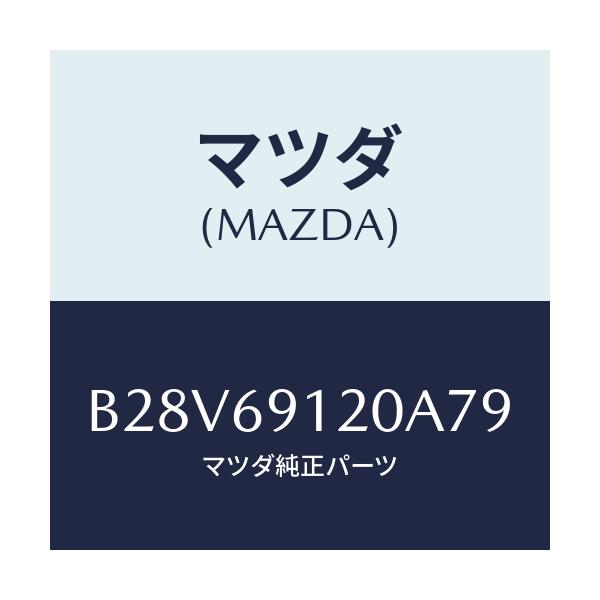 マツダ
(MAZDA)

B28V69120A79
マツダ純正パーツ